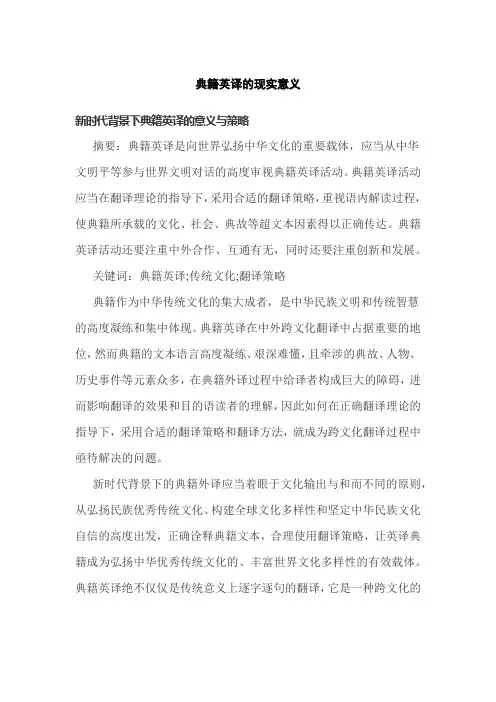 典籍英译的现实意义

新时代背景下典籍英译的意义与策略

摘要：典籍英译是向世界弘扬中华文化的重要载体，应当从中华文明平等参与世界文明对话的高度审视典籍英译活动。典籍英译活动应当在翻译理论的指导下，采用合适的翻译策略，重视语内解读过程，使典籍所承载的文化、社会、典故等超文本因素得以正确传达。典籍英译活动还要注重中外合作、互通有无，同时还要注重创新和发展。

关键词：典籍英译;传统文化;翻译策略

典籍作为中华传统文化的集大成者，是中华民族文明和传统智慧的高度凝练和集中体现。典籍英译在中外跨文化翻译中占据重要的地位，然而典籍的文本语言高度凝练、艰深难懂，且牵涉的典故、人物、历史事件等元素众多，在典籍外译过程中给译者构成巨大的障碍，进而影响翻译的效果和目的语读者的理解，因此如何在正确翻译理论的指导下，采用合适的翻译策略和翻译方法，就成为跨文化翻译过程中亟待解决的问题。

新时代背景下的典籍外译应当着眼于文化输出与和而不同的原则，从弘扬民族优秀传统文化、构建全球文化多样性和坚定中华民族文化自信的高度出发，正确诠释典籍文本，合理使用翻译策略，让英译典籍成为弘扬中华优秀传统文化的、丰富世界文化多样性的有效载体。典籍英译绝不仅仅是传统意义上逐字逐句的翻译，它是一种跨文化的